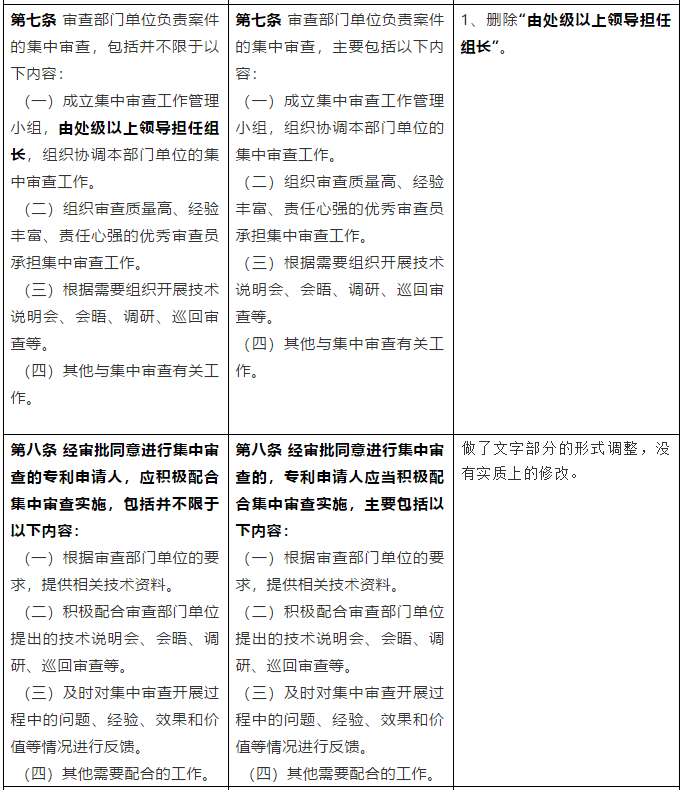 | | | |
|---|---|---|
| **第七条** 审查部门单位负责案件的集中审查，包括并不限于以下内容：<br>（一）成立集中审查工作管理小组，**由处级以上领导担任组长**，组织协调本部门单位的集中审查工作。<br>（二）组织审查质量高、经验丰富、责任心强的优秀审查员承担集中审查工作。<br>（三）根据需要组织开展技术说明会、会晤、调研、巡回审查等。<br>（四）其他与集中审查有关工作。 | **第七条** 审查部门单位负责案件的集中审查，主要包括以下内容：<br>（一）成立集中审查工作管理小组，组织协调本部门单位的集中审查工作。<br>（二）组织审查质量高、经验丰富、责任心强的优秀审查员承担集中审查工作。<br>（三）根据需要组织开展技术说明会、会晤、调研、巡回审查等。<br>（四）其他与集中审查有关工作。 | 1、删除“**由处级以上领导担任组长**”。 |
| **第八条 经审批同意进行集中审查的专利申请人，应积极配合集中审查实施，包括并不限于以下内容：**<br>（一）根据审查部门单位的要求，提供相关技术资料。<br>（二）积极配合审查部门单位提出的技术说明会、会晤、调研、巡回审查等。<br>（三）及时对集中审查开展过程中的问题、经验、效果和价值等情况进行反馈。<br>（四）其他需要配合的工作。 | **第八条 经审批同意进行集中审查的，专利申请人应当积极配合集中审查实施，主要包括以下内容：**<br>（一）根据审查部门单位的要求，提供相关技术资料。<br>（二）积极配合审查部门单位提出的技术说明会、会晤、调研、巡回审查等。<br>（三）及时对集中审查开展过程中的问题、经验、效果和价值等情况进行反馈。<br>（四）其他需要配合的工作。 | 做了文字部分的形式调整，没有实质上的修改。 |